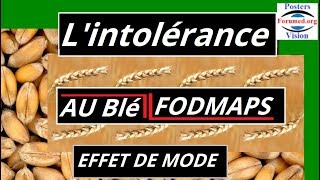 Posters
Forumed.org
Vision

L'intolérance

AU Blé FODMAPS

EFFET DE MODE